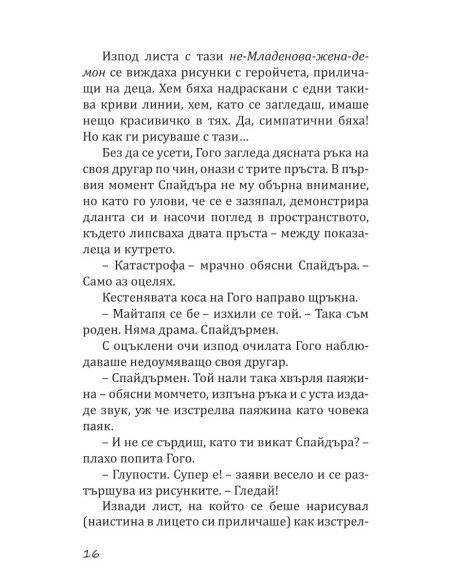 Изпод листа с тази не-Младенова-жена-демон се виждаха рисунки с геройчета, приличащи на деца. Хем бяха надраскани с едни такива криви линии, хем, като се загледаш, имаше нещо красивичко в тях. Да, симпатични бяха! Но как ги рисуваше с тази…

Без да се усети, Гого загледа дясната ръка на своя другар по чин, онази с трите пръста. В първия момент Спайдъра не му обърна внимание, но като го улови, че се е зазяпал, демонстрира дланта си и насочи поглед в пространството, където липсваха двата пръста – между показалеца и кутрето.

– Катастрофа – мрачно обясни Спайдъра. – Само аз оцелях.

Кестенявата коса на Гого направо щръкна.

– Майтапя се бе – изхили се той. – Така съм роден. Няма драма. Спайдърмен.

С оцъклени очи изпод очилата Гого наблюдаваше недоумяващо своя другар.

– Спайдърмен. Той нали така хвърля паяжина – обясни момчето, изпъна ръка и с уста издаде звук, уж че изстрелва паяжина като човека паяк.

– И не се сърдиш, като ти викат Спайдъра? – плахо попита Гого.

– Глупости. Супер е! – заяви весело и се разтършува из рисунките. – Гледай!

Извади лист, на който се беше нарисувал (наистина в лицето си приличаше) как изстрел-

16